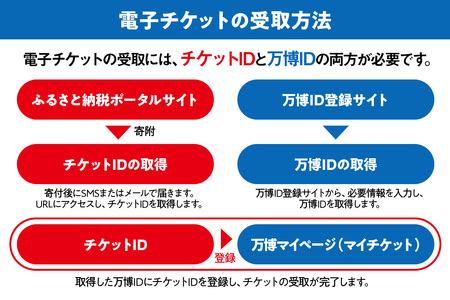 電子チケットの受取方法

電子チケットの受取には、チケットIDと万博IDの両方が必要です。

ふるさと納税ポータルサイト

寄附

チケットIDの取得

寄付後にSMSまたはメールで届きます。
URLにアクセスし、チケットIDを取得します。

万博ID登録サイト

万博IDの取得

万博ID登録サイトから、必要情報を入力し、
万博IDを取得します。

チケットID

登録

万博マイページ（マイチケット）

取得した万博IDにチケットIDを登録し、チケットの受取が完了します。